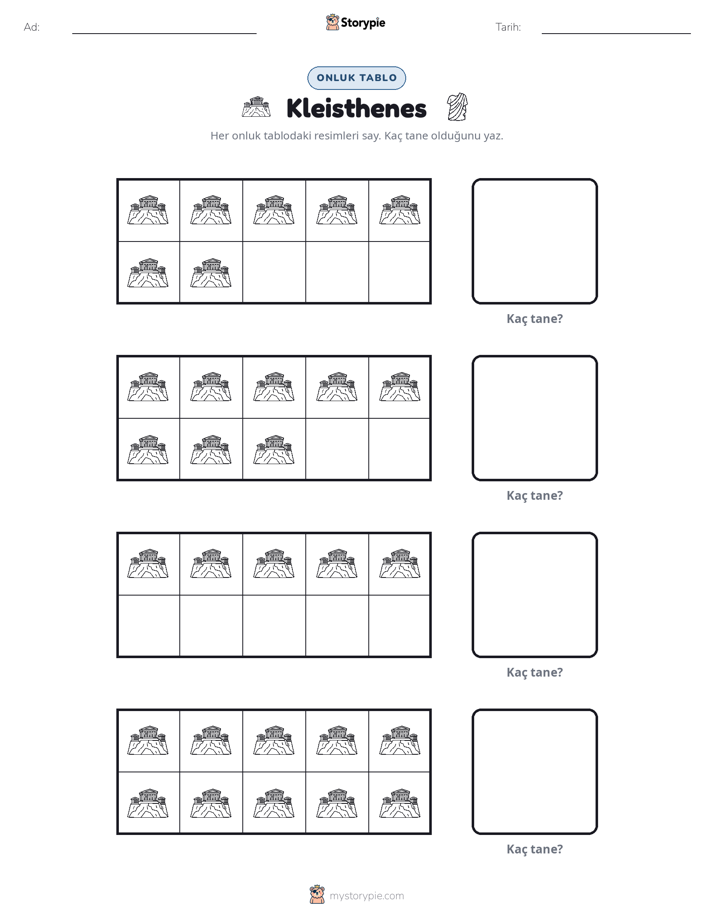 Ad: ____ Storypie Tarih: ____

ONLUK TABLO

Kleisthenes

Her onluk tablodaki resimleri say. Kaç tane olduğunu yaz.

Kaç tane?

Kaç tane?

Kaç tane?

Kaç tane?

mystorypie.com